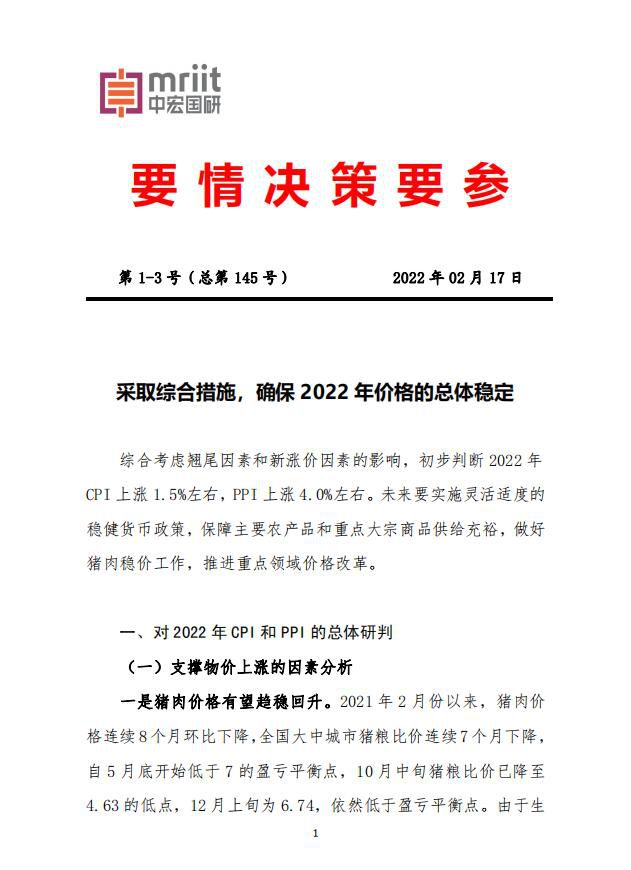 mriit
中宏国研

要情决策要参

第 1-3 号（总第 145 号） 2022 年 02 月 17 日

采取综合措施，确保 2022 年价格的总体稳定

综合考虑翘尾因素和新涨价因素的影响，初步判断 2022 年 CPI 上涨 1.5%左右，PPI 上涨 4.0%左右。未来要实施灵活适度的稳健货币政策，保障主要农产品和重点大宗商品供给充裕，做好猪肉稳价工作，推进重点领域价格改革。

一、对 2022 年 CPI 和 PPI 的总体研判

（一）支撑物价上涨的因素分析

一是猪肉价格有望趋稳回升。2021 年 2 月份以来，猪肉价格连续 8 个月环比下降，全国大中城市猪粮比价连续 7 个月下降，自 5 月底开始低于 7 的盈亏平衡点，10 月中旬猪粮比价已降至 4.63 的低点，12 月上旬为 6.74，依然低于盈亏平衡点。由于生

1